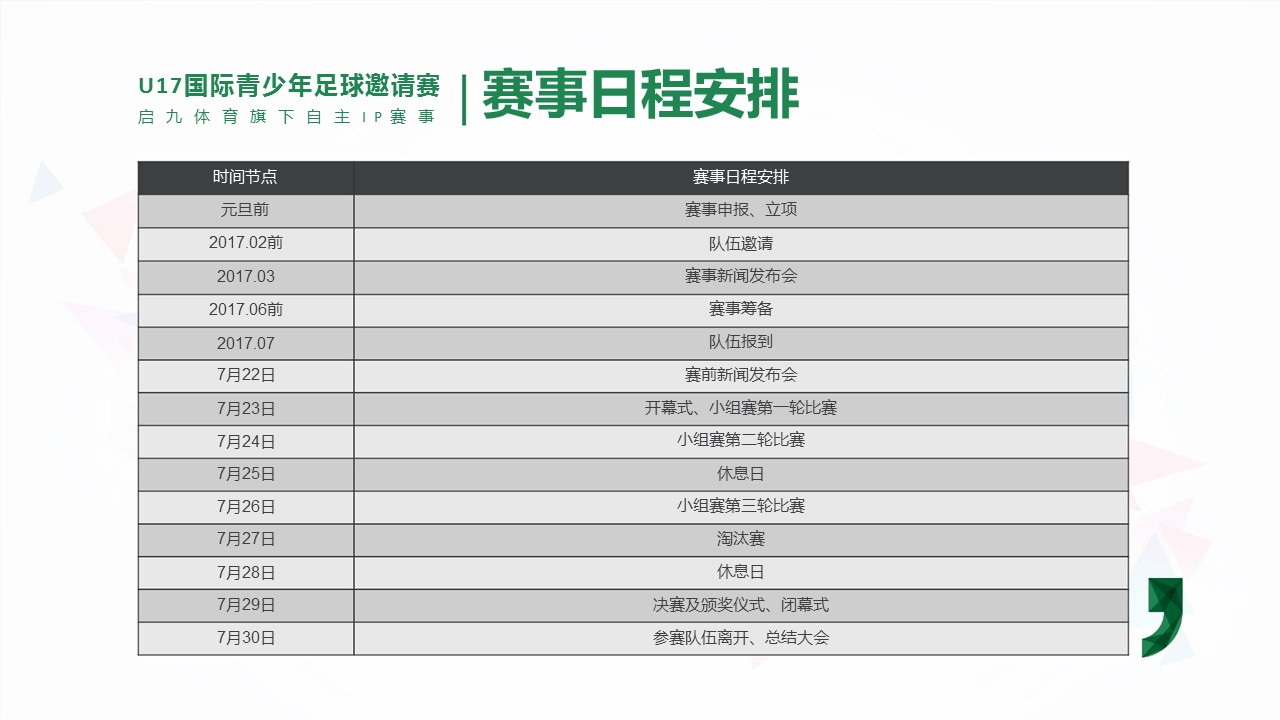 U17国际青少年足球邀请赛
启九体育旗下自主IP赛事

赛事日程安排

| 时间节点 | 赛事日程安排 |
|---|---|
| 元旦前 | 赛事申报、立项 |
| 2017.02前 | 队伍邀请 |
| 2017.03 | 赛事新闻发布会 |
| 2017.06前 | 赛事筹备 |
| 2017.07 | 队伍报到 |
| 7月22日 | 赛前新闻发布会 |
| 7月23日 | 开幕式、小组赛第一轮比赛 |
| 7月24日 | 小组赛第二轮比赛 |
| 7月25日 | 休息日 |
| 7月26日 | 小组赛第三轮比赛 |
| 7月27日 | 淘汰赛 |
| 7月28日 | 休息日 |
| 7月29日 | 决赛及颁奖仪式、闭幕式 |
| 7月30日 | 参赛队伍离开、总结大会 |